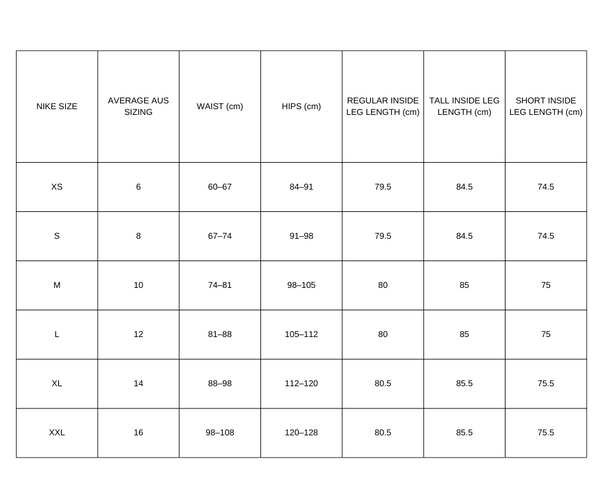 | NIKE SIZE | AVERAGE AUS SIZING | WAIST (cm) | HIPS (cm) | REGULAR INSIDE LEG LENGTH (cm) | TALL INSIDE LEG LENGTH (cm) | SHORT INSIDE LEG LENGTH (cm) |
|---|---|---|---|---|---|---|
| XS | 6 | 60–67 | 84–91 | 79.5 | 84.5 | 74.5 |
| S | 8 | 67–74 | 91–98 | 79.5 | 84.5 | 74.5 |
| M | 10 | 74–81 | 98–105 | 80 | 85 | 75 |
| L | 12 | 81–88 | 105–112 | 80 | 85 | 75 |
| XL | 14 | 88–98 | 112–120 | 80.5 | 85.5 | 75.5 |
| XXL | 16 | 98–108 | 120–128 | 80.5 | 85.5 | 75.5 |